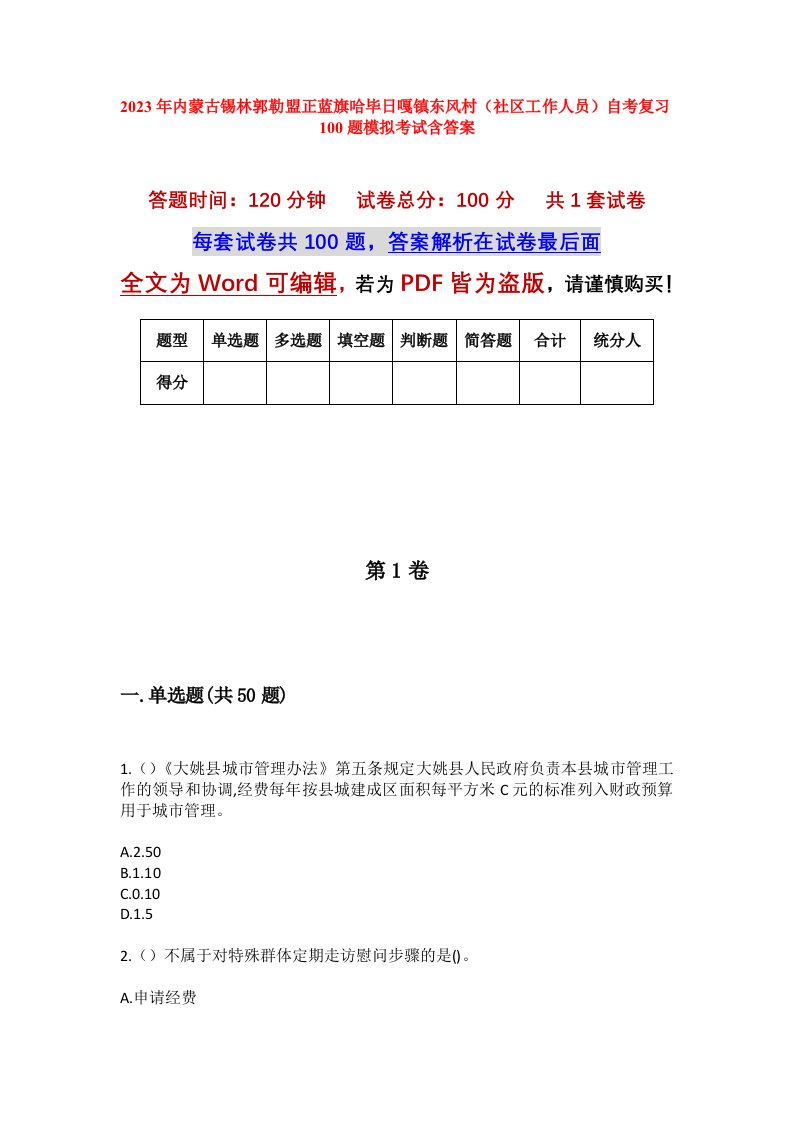 2023年内蒙古锡林郭勒盟正蓝旗哈毕日嘎镇东风村（社区工作人员）自考复习100题模拟考试含答案

答题时间：120分钟　试卷总分：100分　共1套试卷

每套试卷共100题，答案解析在试卷最后面

全文为Word可编辑，若为PDF皆为盗版，请谨慎购买！

| 题型 | 单选题 | 多选题 | 填空题 | 判断题 | 简答题 | 合计 | 统分人 |
|---|---|---|---|---|---|---|---|
| 得分 | | | | | | | |

第1卷

一.单选题(共50题)

1.()《大姚县城市管理办法》第五条规定大姚县人民政府负责本县城市管理工作的领导和协调,经费每年按县城建成区面积每平方米C元的标准列入财政预算用于城市管理。

A.2.50
B.1.10
C.0.10
D.1.5

2.()不属于对特殊群体定期走访慰问步骤的是()。

A.申请经费